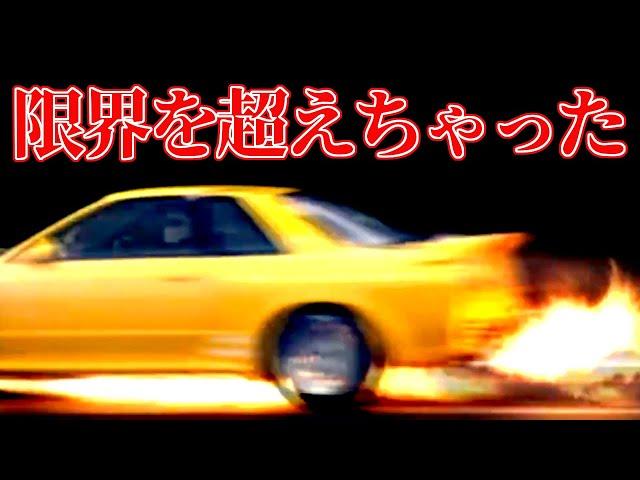 限界を超えちゃった